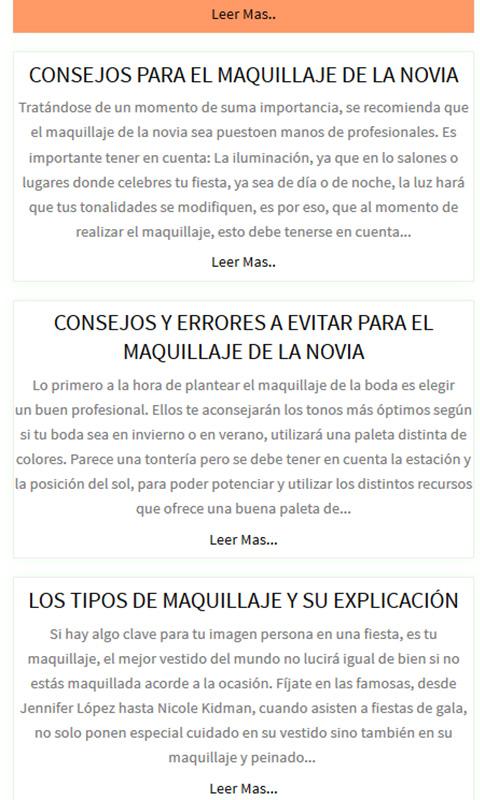 Leer Mas..

CONSEJOS PARA EL MAQUILLAJE DE LA NOVIA

Tratándose de un momento de suma importancia, se recomienda que el maquillaje de la novia sea puestoen manos de profesionales. Es importante tener en cuenta: La iluminación, ya que en lo salones o lugares donde celebres tu fiesta, ya sea de día o de noche, la luz hará que tus tonalidades se modifiquen, es por eso, que al momento de realizar el maquillaje, esto debe tenerse en cuenta...

Leer Mas..

CONSEJOS Y ERRORES A EVITAR PARA EL MAQUILLAJE DE LA NOVIA

Lo primero a la hora de plantear el maquillaje de la boda es elegir un buen profesional. Ellos te aconsejarán los tonos más óptimos según si tu boda sea en invierno o en verano, utilizará una paleta distinta de colores. Parece una tontería pero se debe tener en cuenta la estación y la posición del sol, para poder potenciar y utilizar los distintos recursos que ofrece una buena paleta de...

Leer Mas...

LOS TIPOS DE MAQUILLAJE Y SU EXPLICACIÓN

Si hay algo clave para tu imagen persona en una fiesta, es tu maquillaje, el mejor vestido del mundo no lucirá igual de bien si no estás maquillada acorde a la ocasión. Fíjate en las famosas, desde Jennifer López hasta Nicole Kidman, cuando asisten a fiestas de gala, no solo ponen especial cuidado en su vestido sino también en su maquillaje y peinado...

Leer Mas...